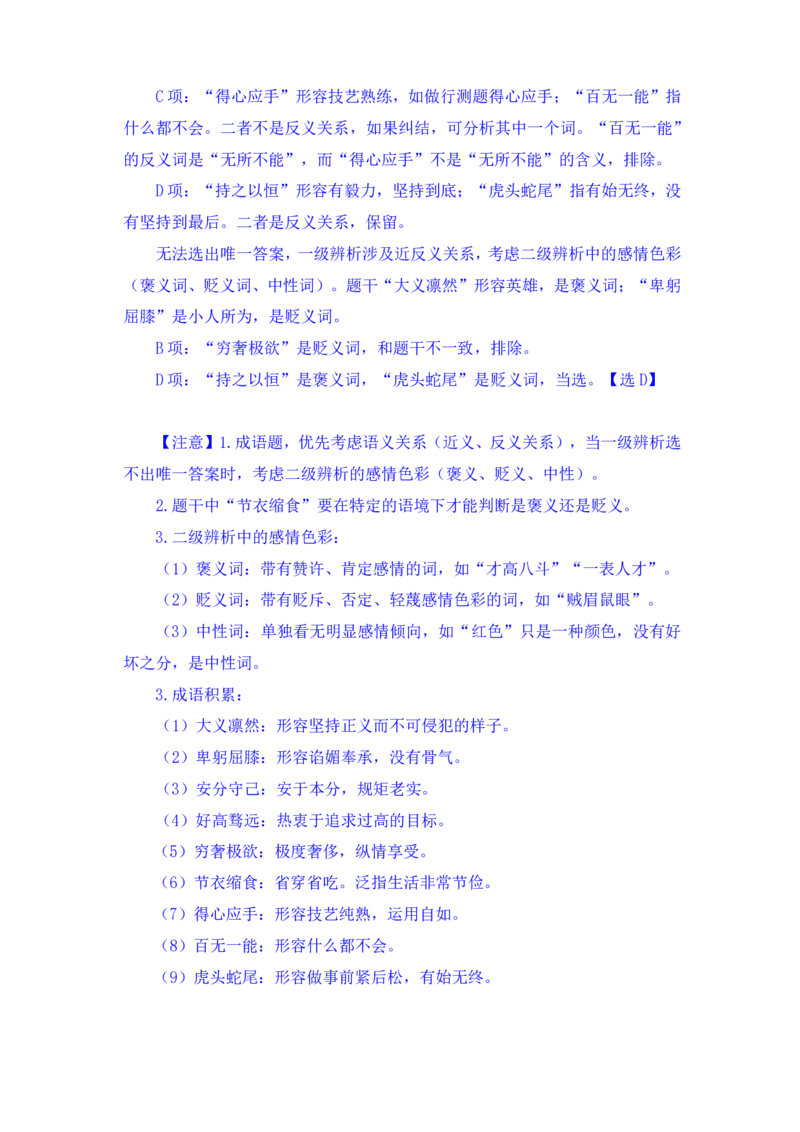 C 项：“得心应手”形容技艺熟练，如做行测题得心应手；“百无一能”指什么都不会。二者不是反义关系，如果纠结，可分析其中一个词。“百无一能”的反义词是“无所不能”，而“得心应手”不是“无所不能”的含义，排除。

D 项：“持之以恒”形容有毅力，坚持到底；“虎头蛇尾”指有始无终，没有坚持到最后。二者是反义关系，保留。

无法选出唯一答案，一级辨析涉及近反义关系，考虑二级辨析中的感情色彩（褒义词、贬义词、中性词）。题干“大义凛然”形容英雄，是褒义词；“卑躬屈膝”是小人所为，是贬义词。

B 项：“穷奢极欲”是贬义词，和题干不一致，排除。

D 项：“持之以恒”是褒义词，“虎头蛇尾”是贬义词，当选。【选 D】

【注意】1.成语题，优先考虑语义关系（近义、反义关系），当一级辨析选不出唯一答案时，考虑二级辨析的感情色彩（褒义、贬义、中性）。

2.题干中“节衣缩食”要在特定的语境下才能判断是褒义还是贬义。

3.二级辨析中的感情色彩：

（1）褒义词：带有赞许、肯定感情的词，如“才高八斗”“一表人才”。

（2）贬义词：带有贬斥、否定、轻蔑感情色彩的词，如“贼眉鼠眼”。

（3）中性词：单独看无明显感情倾向，如“红色”只是一种颜色，没有好坏之分，是中性词。

3.成语积累：

（1）大义凛然：形容坚持正义而不可侵犯的样子。

（2）卑躬屈膝：形容谄媚奉承，没有骨气。

（3）安分守己：安于本分，规矩老实。

（4）好高骛远：热衷于追求过高的目标。

（5）穷奢极欲：极度奢侈，纵情享受。

（6）节衣缩食：省穿省吃。泛指生活非常节俭。

（7）得心应手：形容技艺纯熟，运用自如。

（8）百无一能：形容什么都不会。

（9）虎头蛇尾：形容做事前紧后松，有始无终。